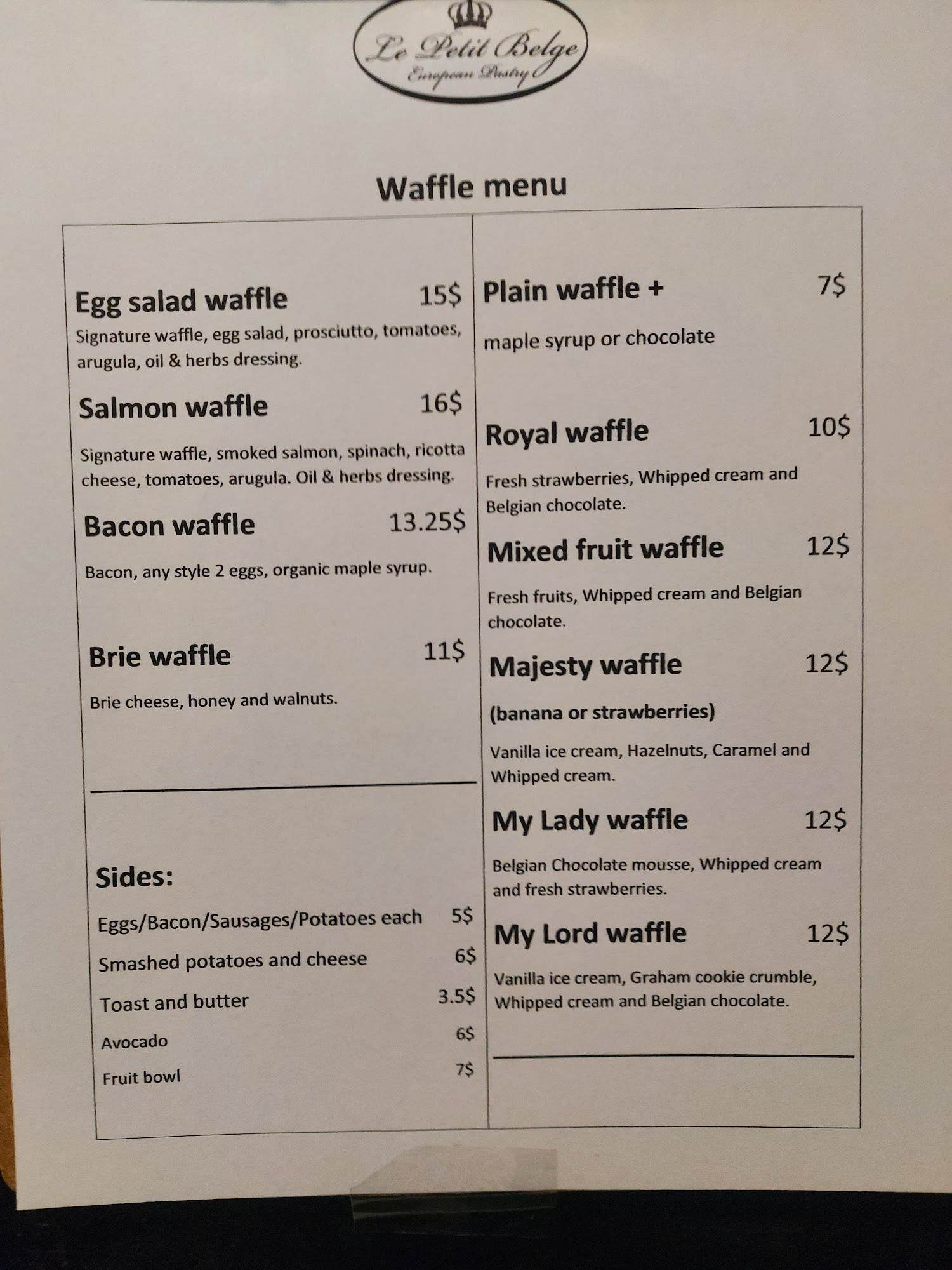 Le Petit Belge
European Pastry

Waffle menu

Egg salad waffle 15$

Signature waffle, egg salad, prosciutto, tomatoes, arugula, oil & herbs dressing.

Salmon waffle 16$

Signature waffle, smoked salmon, spinach, ricotta cheese, tomatoes, arugula. Oil & herbs dressing.

Bacon waffle 13.25$

Bacon, any style 2 eggs, organic maple syrup.

Brie waffle 11$

Brie cheese, honey and walnuts.

Sides:

Eggs/Bacon/Sausages/Potatoes each 5$
Smashed potatoes and cheese 6$
Toast and butter 3.5$
Avocado 6$
Fruit bowl 7$

Plain waffle + 7$

maple syrup or chocolate

Royal waffle 10$

Fresh strawberries, Whipped cream and Belgian chocolate.

Mixed fruit waffle 12$

Fresh fruits, Whipped cream and Belgian chocolate.

Majesty waffle 12$

(banana or strawberries)

Vanilla ice cream, Hazelnuts, Caramel and Whipped cream.

My Lady waffle 12$

Belgian Chocolate mousse, Whipped cream and fresh strawberries.

My Lord waffle 12$

Vanilla ice cream, Graham cookie crumble, Whipped cream and Belgian chocolate.